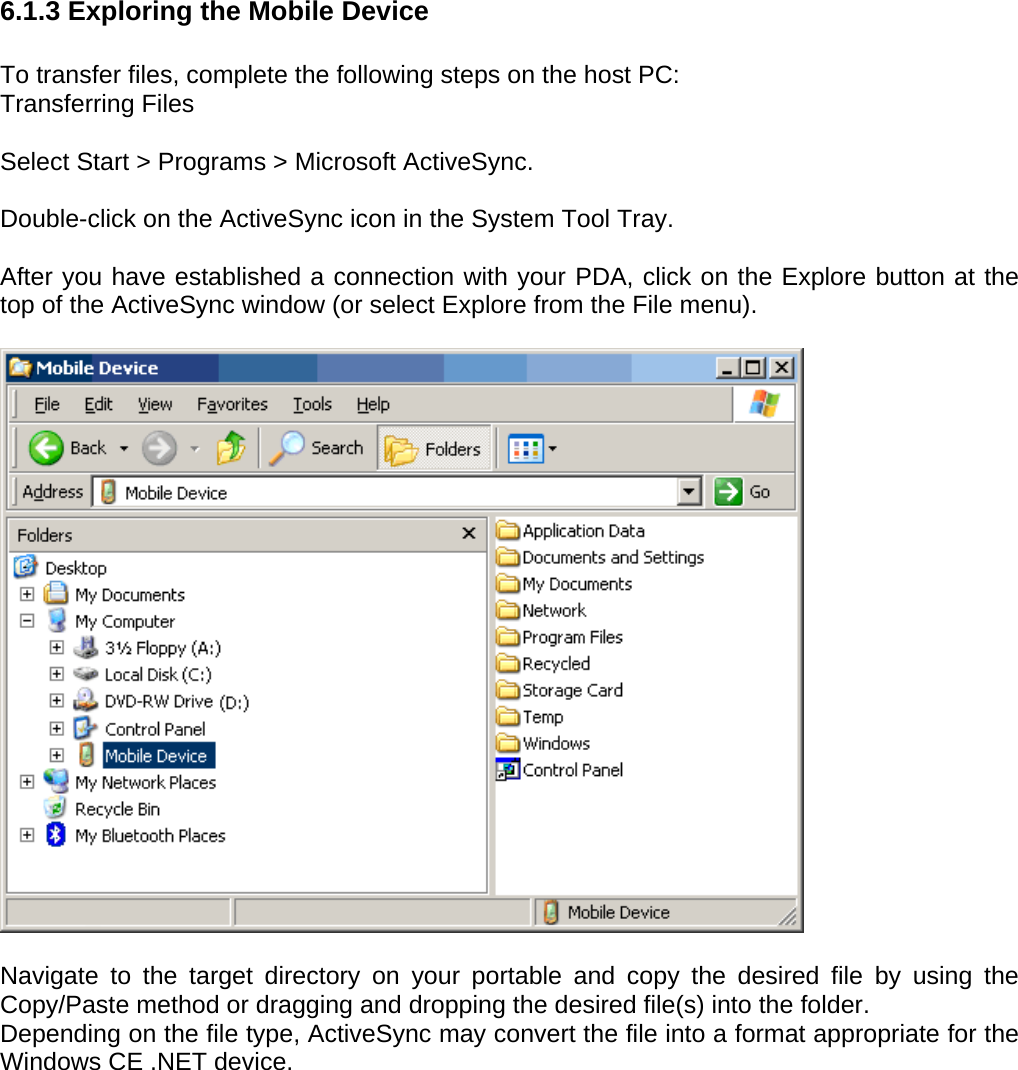 6.1.3 Exploring the Mobile Device

To transfer files, complete the following steps on the host PC:
Transferring Files

Select Start > Programs > Microsoft ActiveSync.

Double-click on the ActiveSync icon in the System Tool Tray.

After you have established a connection with your PDA, click on the Explore button at the top of the ActiveSync window (or select Explore from the File menu).

Mobile Device

File Edit View Favorites Tools Help

Back Search Folders

Address Mobile Device Go

Folders

Desktop
My Documents
My Computer
3½ Floppy (A:)
Local Disk (C:)
DVD-RW Drive (D:)
Control Panel
Mobile Device
My Network Places
Recycle Bin
My Bluetooth Places

Application Data
Documents and Settings
My Documents
Network
Program Files
Recycled
Storage Card
Temp
Windows
Control Panel

Mobile Device

Navigate to the target directory on your portable and copy the desired file by using the Copy/Paste method or dragging and dropping the desired file(s) into the folder.
Depending on the file type, ActiveSync may convert the file into a format appropriate for the Windows CE .NET device.